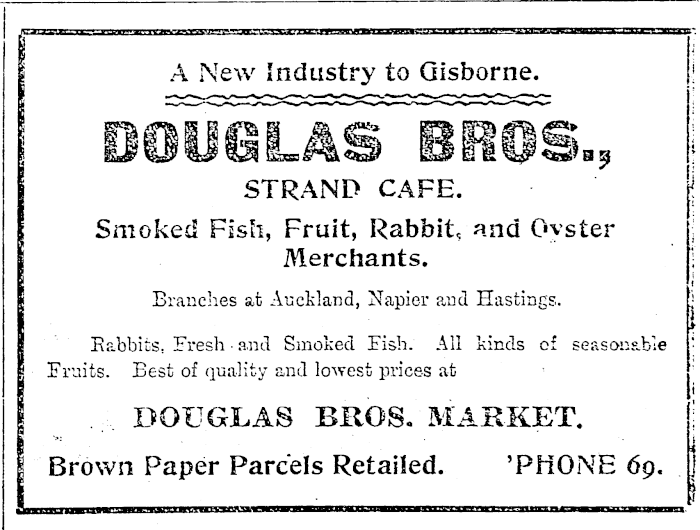 A New Industry to Gisborne.

DOUGLAS BROS.,

STRAND CAFE.

Smoked Fish, Fruit, Rabbit, and Oyster Merchants.

Branches at Auckland, Napier and Hastings.

Rabbits, Fresh and Smoked Fish. All kinds of seasonable Fruits. Best of quality and lowest prices at

DOUGLAS BROS. MARKET.

Brown Paper Parcels Retailed. 'PHONE 69.